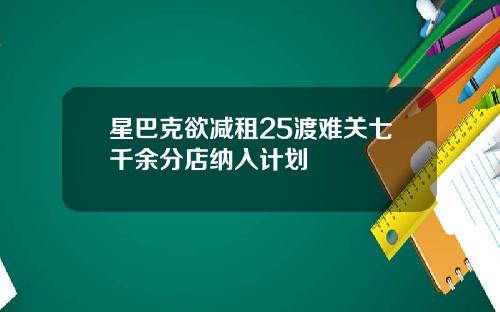 星巴克欲减租25渡难关七千余分店纳入计划